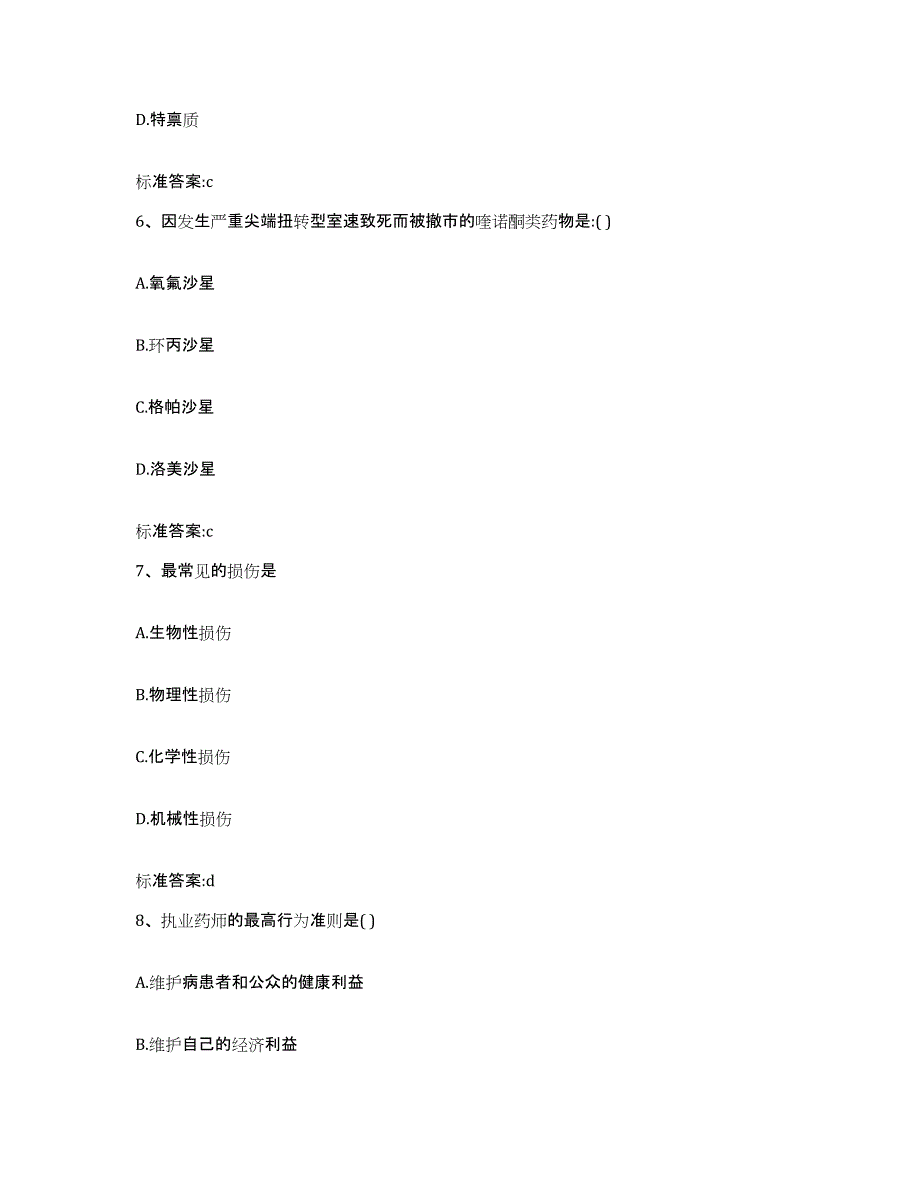 D.特禀质

标准答案:c

6、因发生严重尖端扭转型室速致死而被撤市的喹诺酮类药物是:( )

A.氧氟沙星

B.环丙沙星

C.格帕沙星

D.洛美沙星

标准答案:c

7、最常见的损伤是

A.生物性损伤

B.物理性损伤

C.化学性损伤

D.机械性损伤

标准答案:d

8、执业药师的最高行为准则是( )

A.维护病患者和公众的健康利益

B.维护自己的经济利益